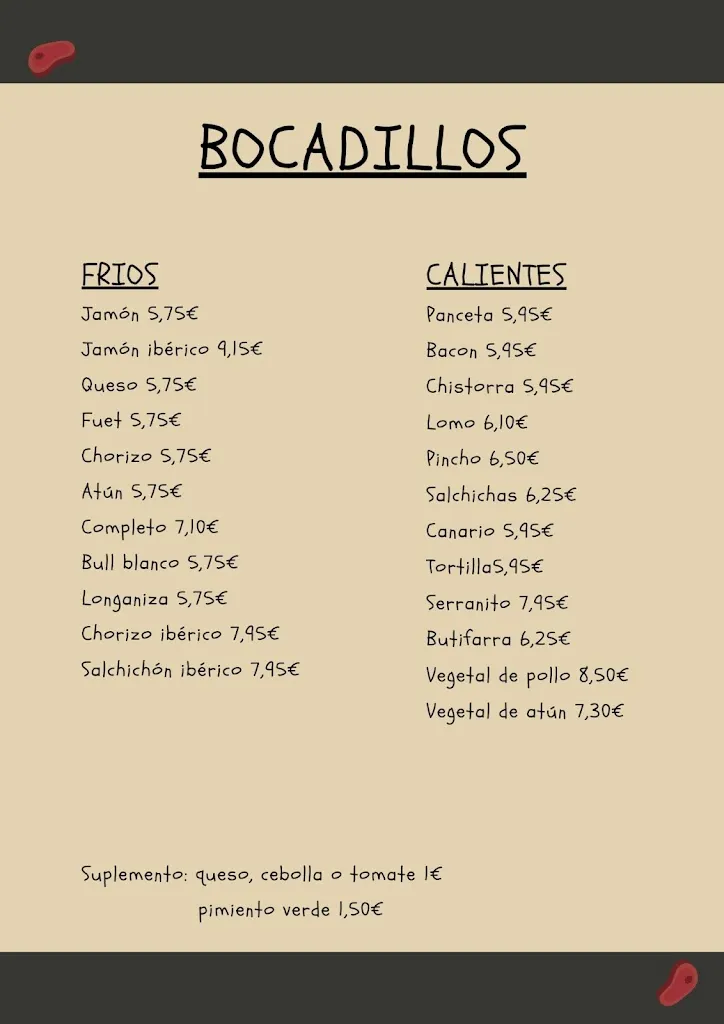 BOCADILLOS

FRIOS
Jamón 5,75€
Jamón ibérico 9,15€
Queso 5,75€
Fuet 5,75€
Chorizo 5,75€
Atún 5,75€
Completo 7,10€
Bull blanco 5,75€
Longaniza 5,75€
Chorizo ibérico 7,95€
Salchichón ibérico 7,95€

CALIENTES
Panceta 5,95€
Bacon 5,95€
Chistorra 5,95€
Lomo 6,10€
Pincho 6,50€
Salchichas 6,25€
Canario 5,95€
Tortilla5,95€
Serranito 7,95€
Butifarra 6,25€
Vegetal de pollo 8,50€
Vegetal de atún 7,30€

Suplemento: queso, cebolla o tomate 1€
pimiento verde 1,50€